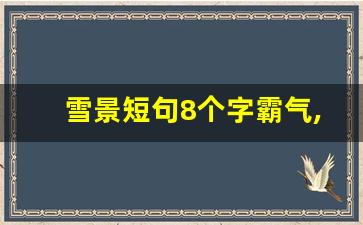 雪景短句8个字霸气,